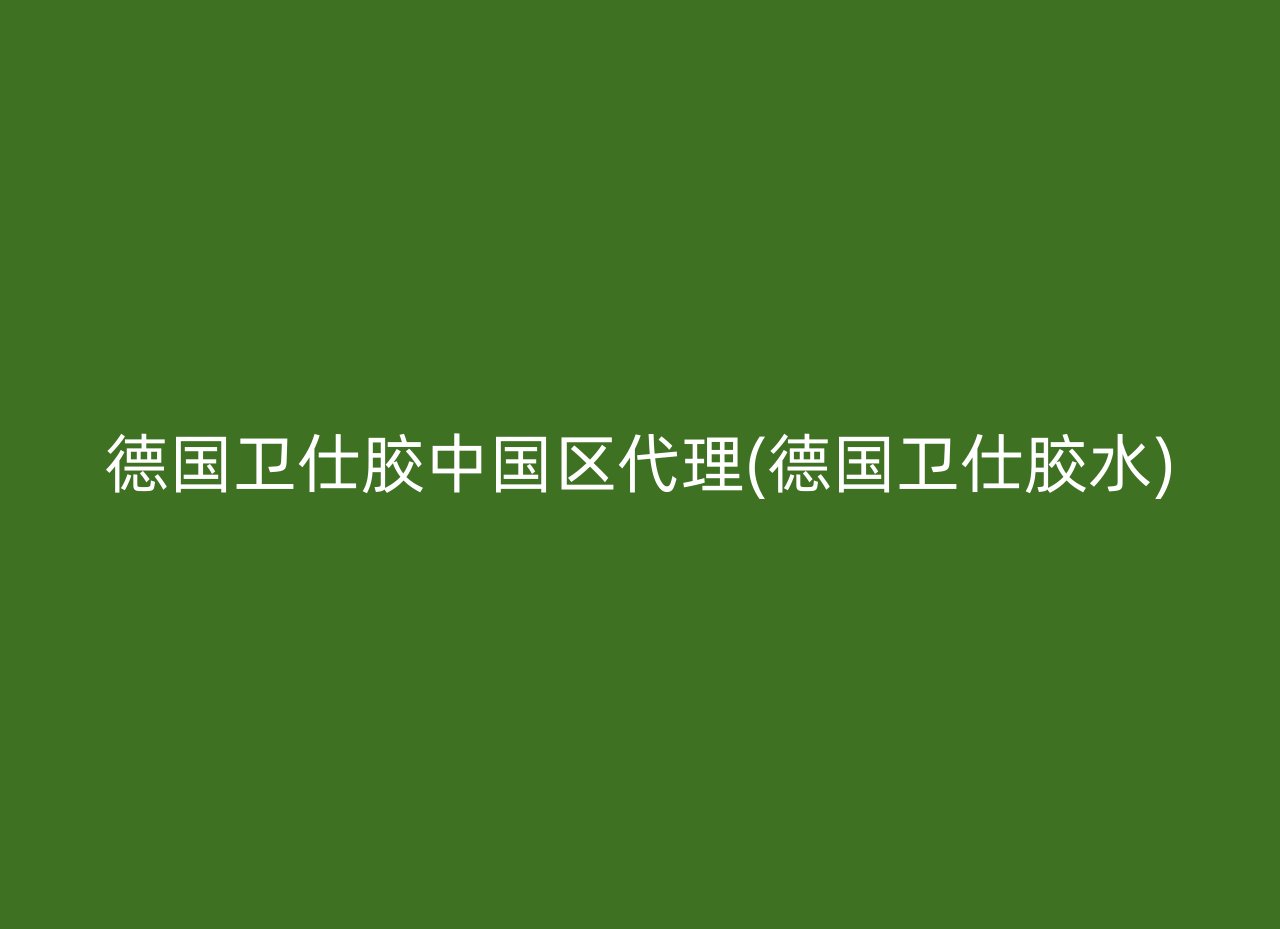 德国卫仕胶中国区代理(德国卫仕胶水)